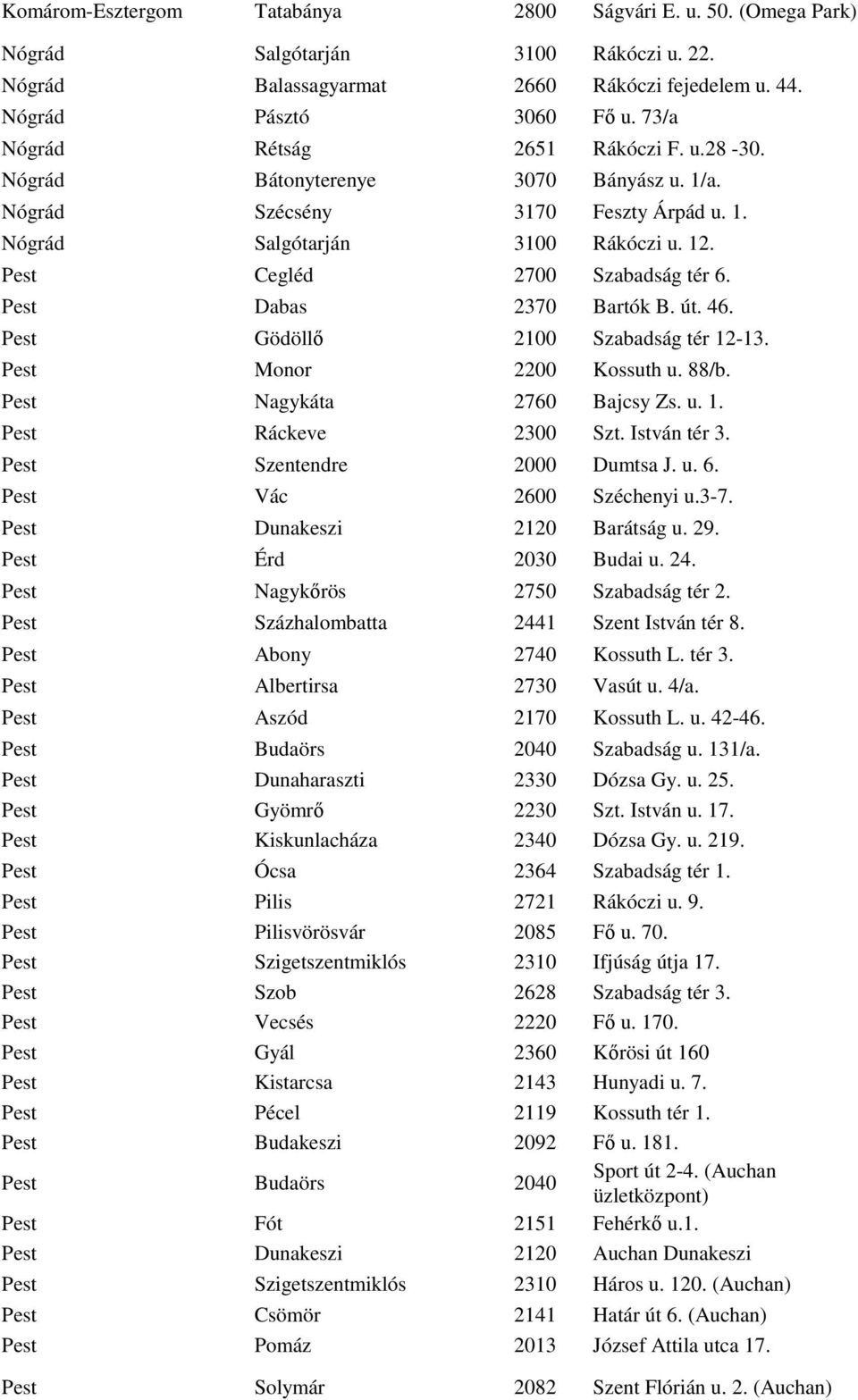 | | | | |
|---|---|---|---|
| Komárom-Esztergom | Tatabánya | 2800 | Ságvári E. u. 50. (Omega Park) |
| Nógrád | Salgótarján | 3100 | Rákóczi u. 22. |
| Nógrád | Balassagyarmat | 2660 | Rákóczi fejedelem u. 44. |
| Nógrád | Pásztó | 3060 | Fő u. 73/a |
| Nógrád | Rétság | 2651 | Rákóczi F. u.28 -30. |
| Nógrád | Bátonyterenye | 3070 | Bányász u. 1/a. |
| Nógrád | Szécsény | 3170 | Feszty Árpád u. 1. |
| Nógrád | Salgótarján | 3100 | Rákóczi u. 12. |
| Pest | Cegléd | 2700 | Szabadság tér 6. |
| Pest | Dabas | 2370 | Bartók B. út. 46. |
| Pest | Gödöllő | 2100 | Szabadság tér 12-13. |
| Pest | Monor | 2200 | Kossuth u. 88/b. |
| Pest | Nagykáta | 2760 | Bajcsy Zs. u. 1. |
| Pest | Ráckeve | 2300 | Szt. István tér 3. |
| Pest | Szentendre | 2000 | Dumtsa J. u. 6. |
| Pest | Vác | 2600 | Széchenyi u.3-7. |
| Pest | Dunakeszi | 2120 | Barátság u. 29. |
| Pest | Érd | 2030 | Budai u. 24. |
| Pest | Nagykőrös | 2750 | Szabadság tér 2. |
| Pest | Százhalombatta | 2441 | Szent István tér 8. |
| Pest | Abony | 2740 | Kossuth L. tér 3. |
| Pest | Albertirsa | 2730 | Vasút u. 4/a. |
| Pest | Aszód | 2170 | Kossuth L. u. 42-46. |
| Pest | Budaörs | 2040 | Szabadság u. 131/a. |
| Pest | Dunaharaszti | 2330 | Dózsa Gy. u. 25. |
| Pest | Gyömrő | 2230 | Szt. István u. 17. |
| Pest | Kiskunlacháza | 2340 | Dózsa Gy. u. 219. |
| Pest | Ócsa | 2364 | Szabadság tér 1. |
| Pest | Pilis | 2721 | Rákóczi u. 9. |
| Pest | Pilisvörösvár | 2085 | Fő u. 70. |
| Pest | Szigetszentmiklós | 2310 | Ifjúság útja 17. |
| Pest | Szob | 2628 | Szabadság tér 3. |
| Pest | Vecsés | 2220 | Fő u. 170. |
| Pest | Gyál | 2360 | Kőrösi út 160 |
| Pest | Kistarcsa | 2143 | Hunyadi u. 7. |
| Pest | Pécel | 2119 | Kossuth tér 1. |
| Pest | Budakeszi | 2092 | Fő u. 181. |
| Pest | Budaörs | 2040 | Sport út 2-4. (Auchan üzletközpont) |
| Pest | Fót | 2151 | Fehérkő u.1. |
| Pest | Dunakeszi | 2120 | Auchan Dunakeszi |
| Pest | Szigetszentmiklós | 2310 | Háros u. 120. (Auchan) |
| Pest | Csömör | 2141 | Határ út 6. (Auchan) |
| Pest | Pomáz | 2013 | József Attila utca 17. |
| Pest | Solymár | 2082 | Szent Flórián u. 2. (Auchan) |